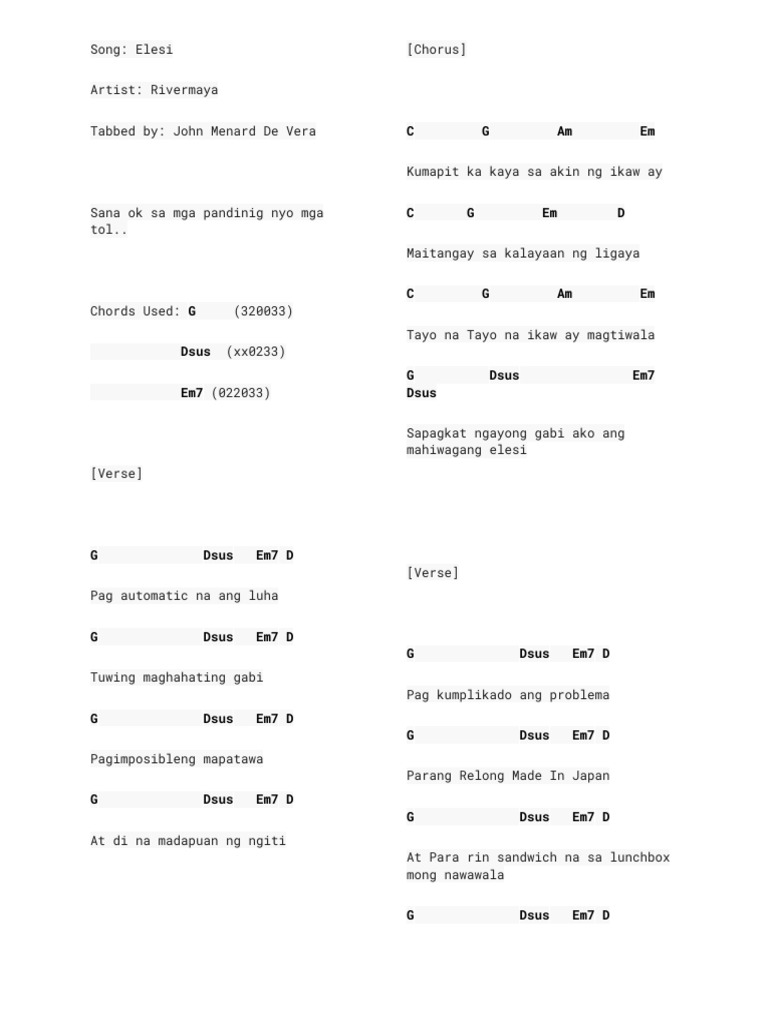 Song: Elesi

Artist: Rivermaya

Tabbed by: John Menard De Vera

Sana ok sa mga pandinig nyo mga tol..

Chords Used: G (320033)

Dsus (xx0233)

Em7 (022033)

[Verse]

G Dsus Em7 D

Pag automatic na ang luha

G Dsus Em7 D

Tuwing maghahating gabi

G Dsus Em7 D

Pagimposibleng mapatawa

G Dsus Em7 D

At di na madapuan ng ngiti

[Chorus]

C G Am Em

Kumapit ka kaya sa akin ng ikaw ay

C G Em D

Maitangay sa kalayaan ng ligaya

C G Am Em

Tayo na Tayo na ikaw ay magtiwala

G Dsus Em7
Dsus

Sapagkat ngayong gabi ako ang mahiwagang elesi

[Verse]

G Dsus Em7 D

Pag kumplikado ang problema

G Dsus Em7 D

Parang Relong Made In Japan

G Dsus Em7 D

At Para rin sandwich na sa lunchbox mong nawawala

G Dsus Em7 D